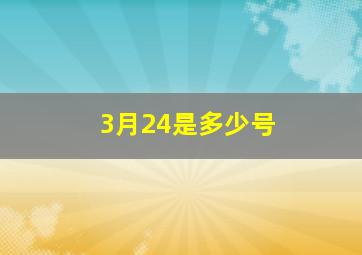 3月24是多少号